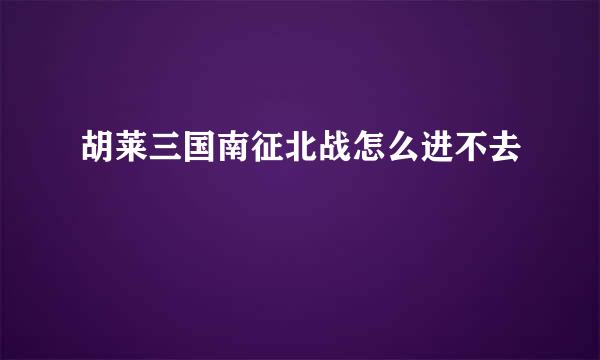 胡莱三国南征北战怎么进不去